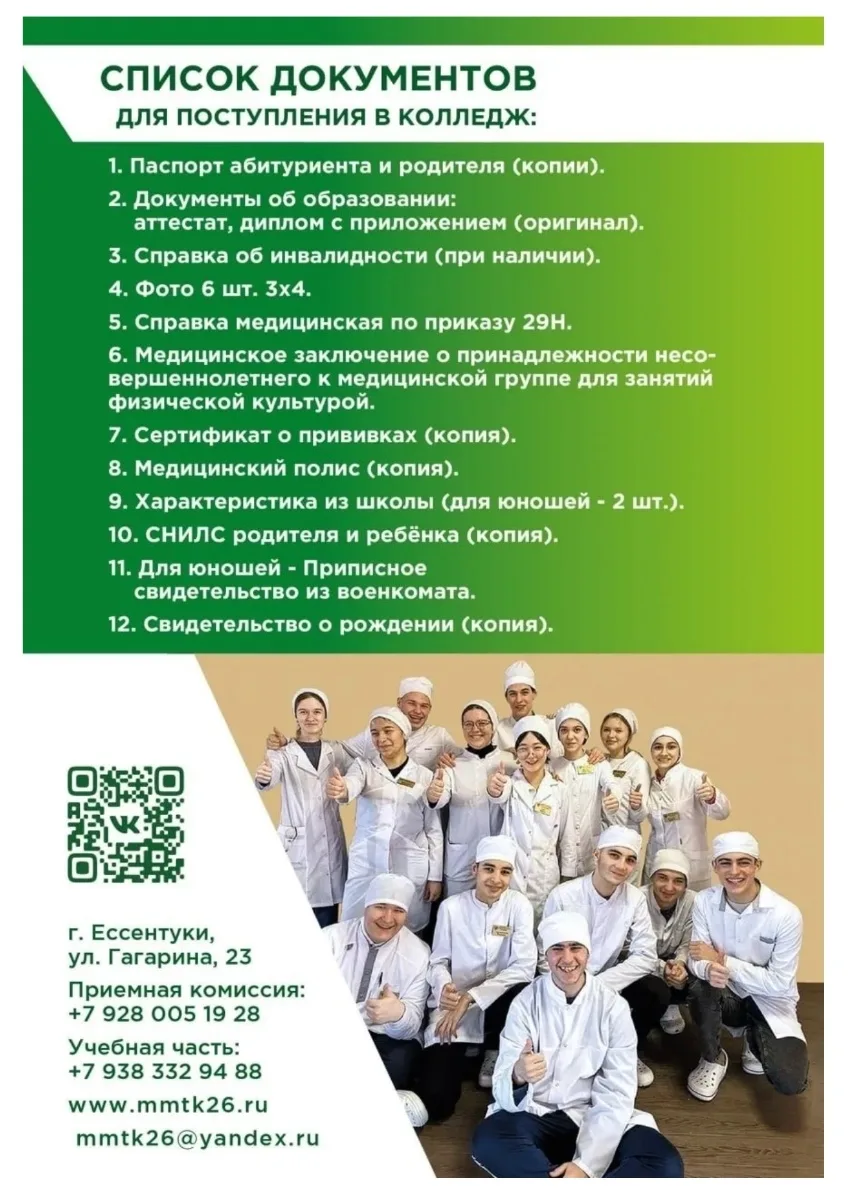 СПИСОК ДОКУМЕНТОВ
ДЛЯ ПОСТУПЛЕНИЯ В КОЛЛЕДЖ:

1. Паспорт абитуриента и родителя (копии).

2. Документы об образовании: аттестат, диплом с приложением (оригинал).

3. Справка об инвалидности (при наличии).

4. Фото 6 шт. 3х4.

5. Справка медицинская по приказу 29Н.

6. Медицинское заключение о принадлежности несовершеннолетнего к медицинской группе для занятий физической культурой.

7. Сертификат о прививках (копия).

8. Медицинский полис (копия).

9. Характеристика из школы (для юношей - 2 шт.).

10. СНИЛС родителя и ребёнка (копия).

11. Для юношей - Приписное свидетельство из военкомата.

12. Свидетельство о рождении (копия).

г. Ессентуки,
ул. Гагарина, 23

Приемная комиссия:
+7 928 005 19 28

Учебная часть:
+7 938 332 94 88

www.mmtk26.ru

mmtk26@yandex.ru